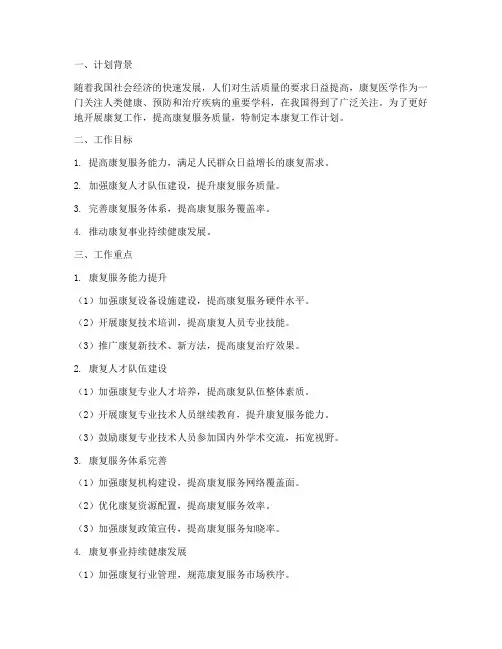 一、计划背景

随着我国社会经济的快速发展，人们对生活质量的要求日益提高，康复医学作为一门关注人类健康、预防和治疗疾病的重要学科，在我国得到了广泛关注。为了更好地开展康复工作，提高康复服务质量，特制定本康复工作计划。

二、工作目标

1. 提高康复服务能力，满足人民群众日益增长的康复需求。

2. 加强康复人才队伍建设，提升康复服务质量。

3. 完善康复服务体系，提高康复服务覆盖率。

4. 推动康复事业持续健康发展。

三、工作重点

1. 康复服务能力提升

（1）加强康复设备设施建设，提高康复服务硬件水平。

（2）开展康复技术培训，提高康复人员专业技能。

（3）推广康复新技术、新方法，提高康复治疗效果。

2. 康复人才队伍建设

（1）加强康复专业人才培养，提高康复队伍整体素质。

（2）开展康复专业技术人员继续教育，提升康复服务能力。

（3）鼓励康复专业技术人员参加国内外学术交流，拓宽视野。

3. 康复服务体系完善

（1）加强康复机构建设，提高康复服务网络覆盖面。

（2）优化康复资源配置，提高康复服务效率。

（3）加强康复政策宣传，提高康复服务知晓率。

4. 康复事业持续健康发展

（1）加强康复行业管理，规范康复服务市场秩序。